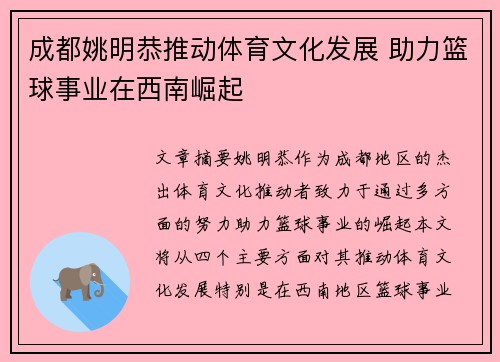 成都姚明恭推动体育文化发展 助力篮球事业在西南崛起

文章摘要姚明恭作为成都地区的杰出体育文化推动者致力于通过多方面的努力助力篮球事业的崛起本文将从四个主要方面对其推动体育文化发展特别是在西南地区篮球事业